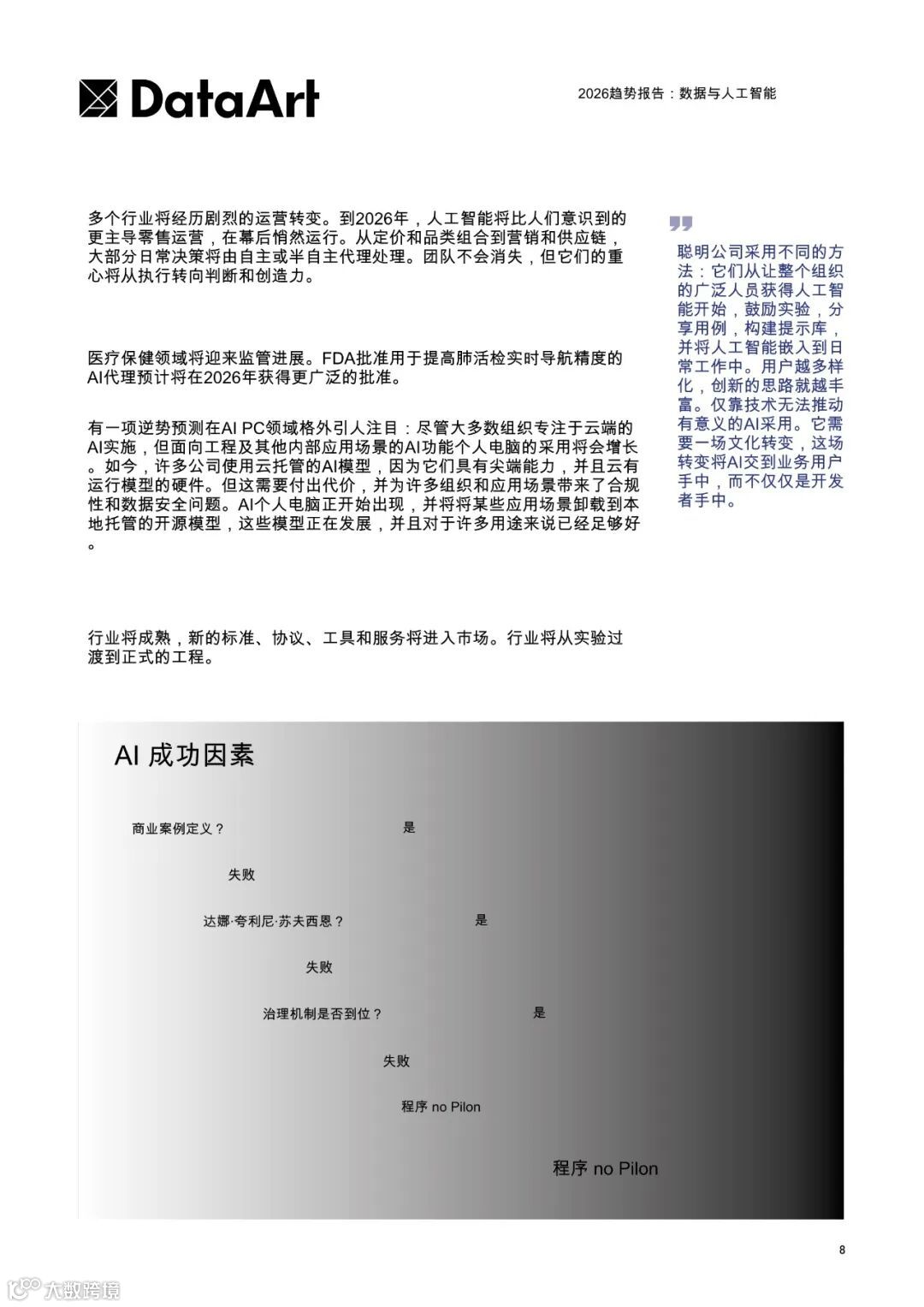 DataArt

2026趋势报告：数据与人工智能

多个行业将经历剧烈的运营转变。到2026年，人工智能将比人们意识到的更主导零售运营，在幕后悄然运行。从定价和品类组合到营销和供应链，大部分日常决策将由自主或半自主代理处理。团队不会消失，但它们的重心将从执行转向判断和创造力。

医疗保健领域将迎来监管进展。FDA批准用于提高肺活检实时导航精度的AI代理预计将在2026年获得更广泛的批准。

有一项逆势预测在AI PC领域格外引人注目：尽管大多数组织专注于云端的AI实施，但面向工程及其他内部应用场景的AI功能个人电脑的采用将会增长。如今，许多公司使用云托管的AI模型，因为它们具有尖端能力，并且云有运行模型的硬件。但这需要付出代价，并为许多组织和应用场景带来了合规性和数据安全问题。AI个人电脑正开始出现，并将将某些应用场景卸载到本地托管的开源模型，这些模型正在发展，并且对于许多用途来说已经足够好。

行业将成熟，新的标准、协议、工具和服务将进入市场。行业将从实验过渡到正式的工程。

聪明公司采用不同的方法：它们从让整个组织的广泛人员获得人工智能开始，鼓励实验，分享用例，构建提示库，并将人工智能嵌入到日常工作中。用户越多样化，创新的思路就越丰富。仅靠技术无法推动有意义的AI采用。它需要一场文化转变，这场转变将AI交到业务用户手中，而不仅仅是开发者手中。

AI 成功因素

商业案例定义？

是

失败

达娜·夸利尼·苏夫西恩？

是

失败

治理机制是否到位？

是

失败

程序 no Pilon

程序 no Pilon

8

大数跨境